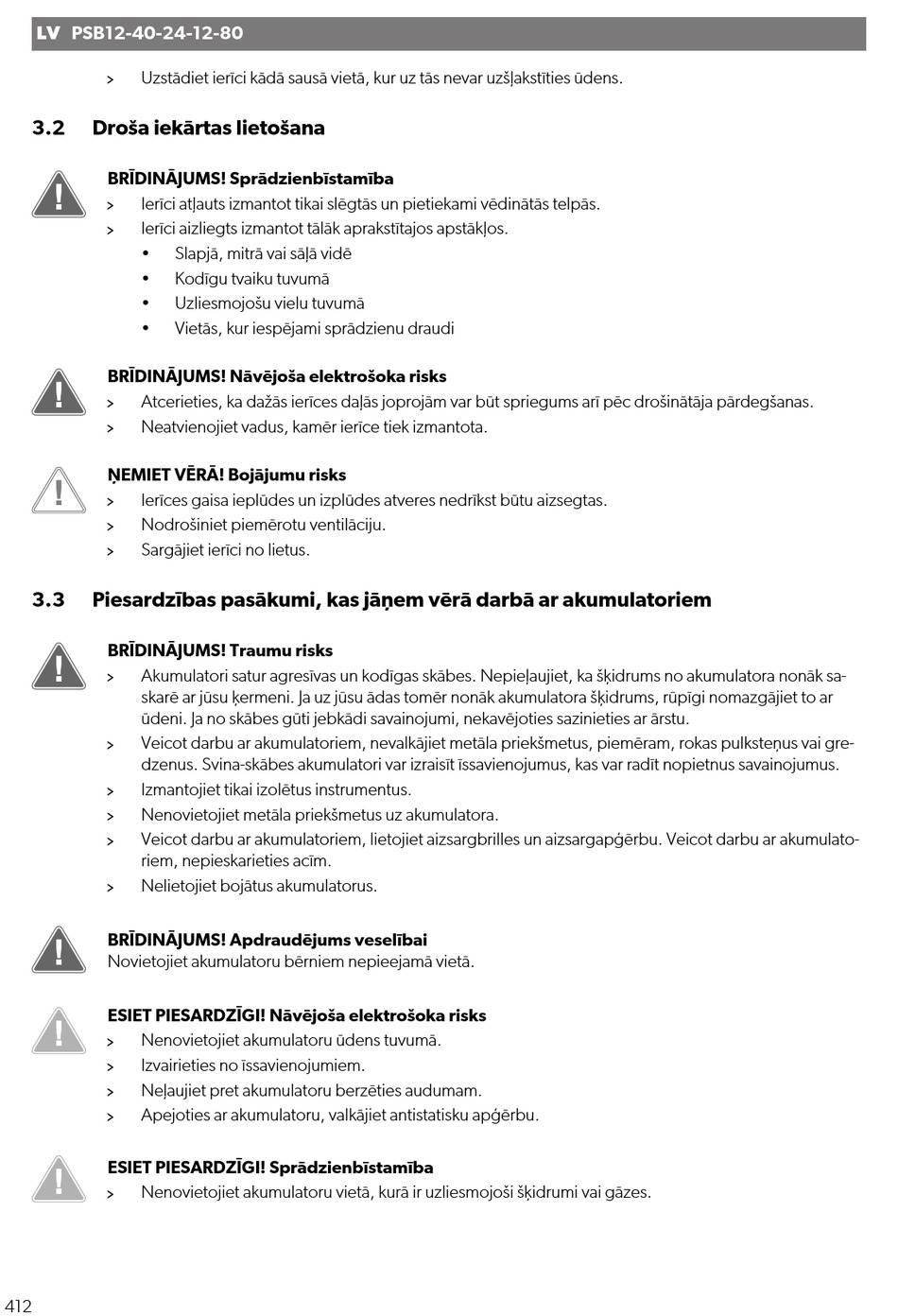 LV PSB12-40-24-12-80

> Uzstādiet ierīci kādā sausā vietā, kur uz tās nevar uzšļakstīties ūdens.

3.2 Droša iekārtas lietošana

BRĪDINĀJUMS! Sprādzienbīstamība
> Ierīci atļauts izmantot tikai slēgtās un pietiekami vēdinātās telpās.
> Ierīci aizliegts izmantot tālāk aprakstītajos apstākļos.
• Slapjā, mitrā vai sāļā vidē
• Kodīgu tvaiku tuvumā
• Uzliesmojošu vielu tuvumā
• Vietās, kur iespējami sprādzienu draudi

BRĪDINĀJUMS! Nāvējoša elektrošoka risks
> Atcerieties, ka dažās ierīces daļās joprojām var būt spriegums arī pēc drošinātāja pārdegšanas.
> Neatvienojiet vadus, kamēr ierīce tiek izmantota.

ŅEMIET VĒRĀ! Bojājumu risks
> Ierīces gaisa ieplūdes un izplūdes atveres nedrīkst būtu aizsegtas.
> Nodrošiniet piemērotu ventilāciju.
> Sargājiet ierīci no lietus.

3.3 Piesardzības pasākumi, kas jāņem vērā darbā ar akumulatoriem

BRĪDINĀJUMS! Traumu risks
> Akumulatori satur agresīvas un kodīgas skābes. Nepieļaujiet, ka šķidrums no akumulatora nonāk saskarē ar jūsu ķermeni. Ja uz jūsu ādas tomēr nonāk akumulatora šķidrums, rūpīgi nomazgājiet to ar ūdeni. Ja no skābes gūti jebkādi savainojumi, nekavējoties sazinieties ar ārstu.
> Veicot darbu ar akumulatoriem, nevalkājiet metāla priekšmetus, piemēram, rokas pulksteņus vai gredzenus. Svina-skābes akumulatori var izraisīt īssavienojumus, kas var radīt nopietnus savainojumus.
> Izmantojiet tikai izolētus instrumentus.
> Nenovietojiet metāla priekšmetus uz akumulatora.
> Veicot darbu ar akumulatoriem, lietojiet aizsargbrilles un aizsargapģērbu. Veicot darbu ar akumulatoriem, nepieskarieties acīm.
> Nelietojiet bojātus akumulatorus.

BRĪDINĀJUMS! Apdraudējums veselībai
Novietojiet akumulatoru bērniem nepieejamā vietā.

ESIET PIESARDZĪGI! Nāvējoša elektrošoka risks
> Nenovietojiet akumulatoru ūdens tuvumā.
> Izvairieties no īssavienojumiem.
> Neļaujiet pret akumulatoru berzēties audumam.
> Apejoties ar akumulatoru, valkājiet antistatisku apģērbu.

ESIET PIESARDZĪGI! Sprādzienbīstamība
> Nenovietojiet akumulatoru vietā, kurā ir uzliesmojoši šķidrumi vai gāzes.

412